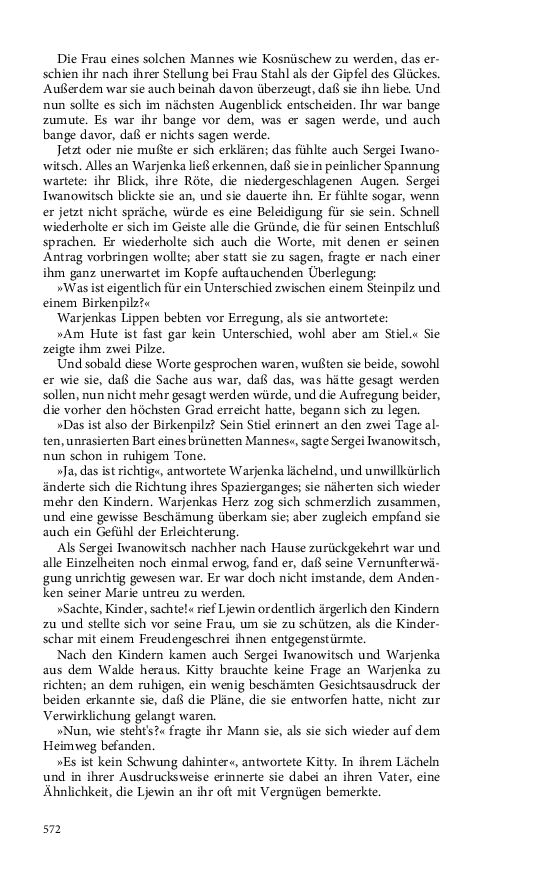 Die Frau eines solchen Mannes wie Kosnüschew zu werden, das erschien ihr nach ihrer Stellung bei Frau Stahl als der Gipfel des Glückes. Außerdem war sie auch beinah davon überzeugt, daß sie ihn liebe. Und nun sollte es sich im nächsten Augenblick entscheiden. Ihr war bange zumute. Es war ihr bange vor dem, was er sagen werde, und auch bange davor, daß er nichts sagen werde.

Jetzt oder nie mußte er sich erklären; das fühlte auch Sergei Iwanowitsch. Alles an Warjenka ließ erkennen, daß sie in peinlicher Spannung wartete: ihr Blick, ihre Röte, die niedergeschlagenen Augen. Sergei Iwanowitsch blickte sie an, und sie dauerte ihn. Er fühlte sogar, wenn er jetzt nicht spräche, würde es eine Beleidigung für sie sein. Schnell wiederholte er sich im Geiste alle die Gründe, die für seinen Entschluß sprachen. Er wiederholte sich auch die Worte, mit denen er seinen Antrag vorbringen wollte; aber statt sie zu sagen, fragte er nach einer ihm ganz unerwartet im Kopfe auftauchenden Überlegung:

»Was ist eigentlich für ein Unterschied zwischen einem Steinpilz und einem Birkenpilz?«

Warjenkas Lippen bebten vor Erregung, als sie antwortete:

»Am Hute ist fast gar kein Unterschied, wohl aber am Stiel.« Sie zeigte ihm zwei Pilze.

Und sobald diese Worte gesprochen waren, wußten sie beide, sowohl er wie sie, daß die Sache aus war, daß das, was hätte gesagt werden sollen, nun nicht mehr gesagt werden würde, und die Aufregung beider, die vorher den höchsten Grad erreicht hatte, begann sich zu legen.

»Das ist also der Birkenpilz? Sein Stiel erinnert an den zwei Tage alten, unrasierten Bart eines brünetten Mannes«, sagte Sergei Iwanowitsch, nun schon in ruhigem Tone.

»Ja, das ist richtig«, antwortete Warjenka lächelnd, und unwillkürlich änderte sich die Richtung ihres Spazierganges; sie näherten sich wieder mehr den Kindern. Warjenkas Herz zog sich schmerzlich zusammen, und eine gewisse Beschämung überkam sie; aber zugleich empfand sie auch ein Gefühl der Erleichterung.

Als Sergei Iwanowitsch nachher nach Hause zurückgekehrt war und alle Einzelheiten noch einmal erwog, fand er, daß seine Vernunfterwägung unrichtig gewesen war. Er war doch nicht imstande, dem Andenken seiner Marie untreu zu werden.

»Sachte, Kinder, sachte!« rief Ljewin ordentlich ärgerlich den Kindern zu und stellte sich vor seine Frau, um sie zu schützen, als die Kinderschar mit einem Freudengeschrei ihnen entgegenstürmte.

Nach den Kindern kamen auch Sergei Iwanowitsch und Warjenka aus dem Walde heraus. Kitty brauchte keine Frage an Warjenka zu richten; an dem ruhigen, ein wenig beschämten Gesichtsausdruck der beiden erkannte sie, daß die Pläne, die sie entworfen hatte, nicht zur Verwirklichung gelangt waren.

»Nun, wie steht's?« fragte ihr Mann sie, als sie sich wieder auf dem Heimweg befanden.

»Es ist kein Schwung dahinter«, antwortete Kitty. In ihrem Lächeln und in ihrer Ausdrucksweise erinnerte sie dabei an ihren Vater, eine Ähnlichkeit, die Ljewin an ihr oft mit Vergnügen bemerkte.

572